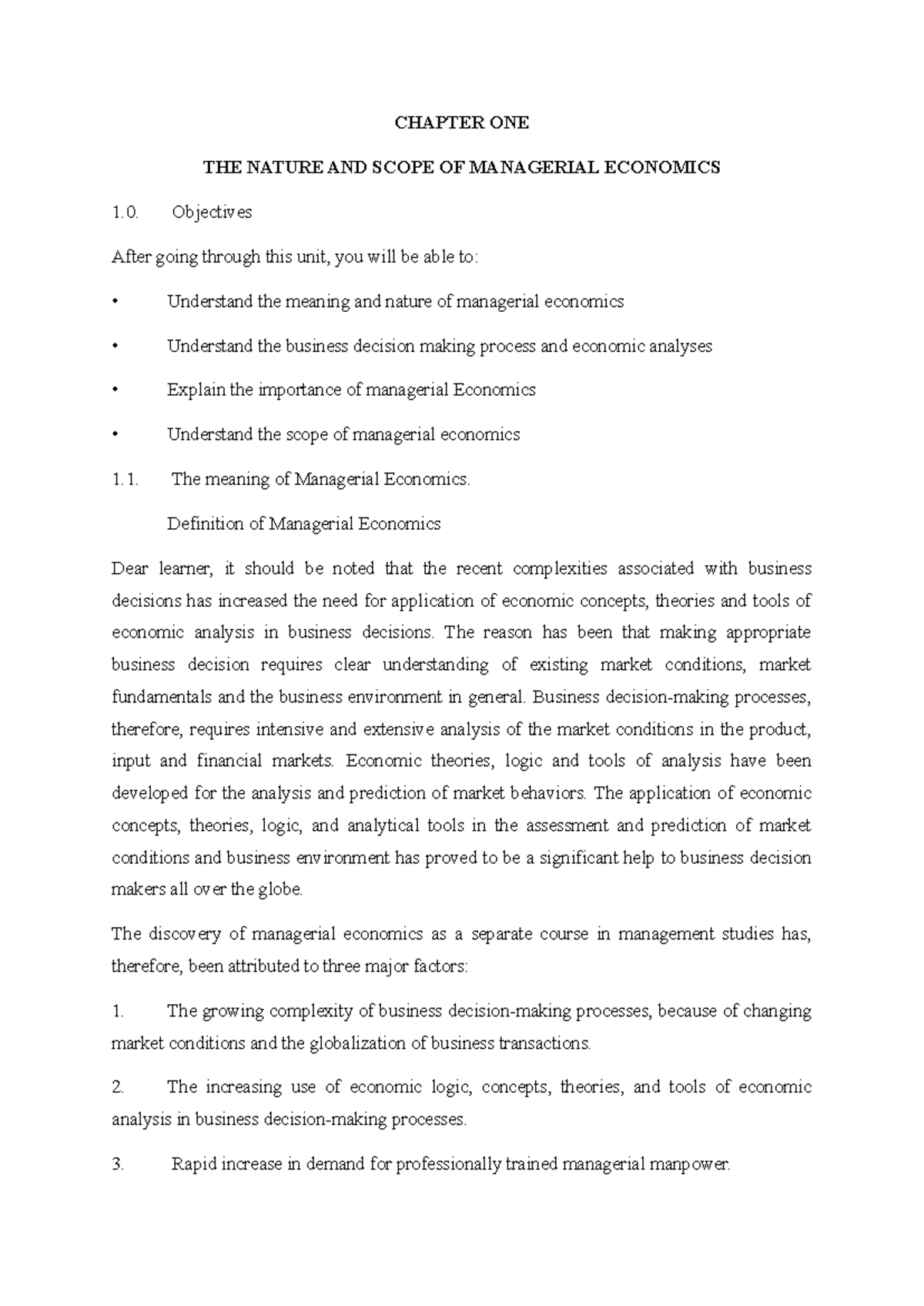 CHAPTER ONE

THE NATURE AND SCOPE OF MANAGERIAL ECONOMICS

1.0. Objectives

After going through this unit, you will be able to:

• Understand the meaning and nature of managerial economics

• Understand the business decision making process and economic analyses

• Explain the importance of managerial Economics

• Understand the scope of managerial economics

1.1. The meaning of Managerial Economics.

Definition of Managerial Economics

Dear learner, it should be noted that the recent complexities associated with business decisions has increased the need for application of economic concepts, theories and tools of economic analysis in business decisions. The reason has been that making appropriate business decision requires clear understanding of existing market conditions, market fundamentals and the business environment in general. Business decision-making processes, therefore, requires intensive and extensive analysis of the market conditions in the product, input and financial markets. Economic theories, logic and tools of analysis have been developed for the analysis and prediction of market behaviors. The application of economic concepts, theories, logic, and analytical tools in the assessment and prediction of market conditions and business environment has proved to be a significant help to business decision makers all over the globe.

The discovery of managerial economics as a separate course in management studies has, therefore, been attributed to three major factors:

1. The growing complexity of business decision-making processes, because of changing market conditions and the globalization of business transactions.

2. The increasing use of economic logic, concepts, theories, and tools of economic analysis in business decision-making processes.

3. Rapid increase in demand for professionally trained managerial manpower.